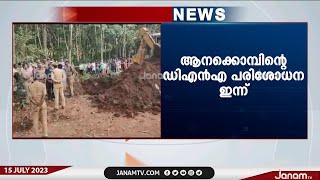 NEWS

ആനക്കൊമ്പിന്റെ ഡിഎൻഎ പരിശോധന ഇന്ന്

Janam

15 JULY 2023

JANAMTV.COM

Janam TV